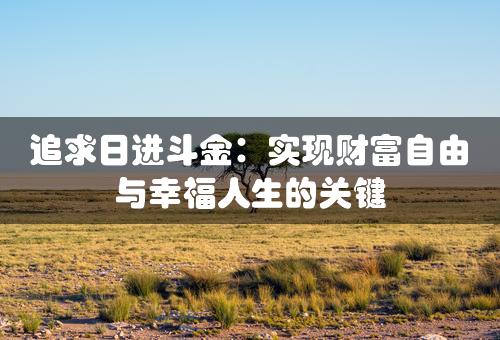 追求日进斗金：实现财富自由与幸福人生的关键